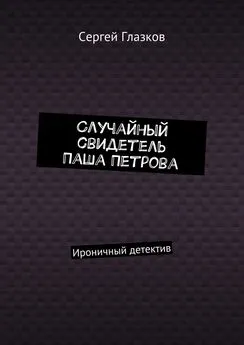 Сергей Глазков

СЛУЧАЙНЫЙ СВИДЕТЕЛЬ ПАША ПЕТРОВА

Ироничный детектив